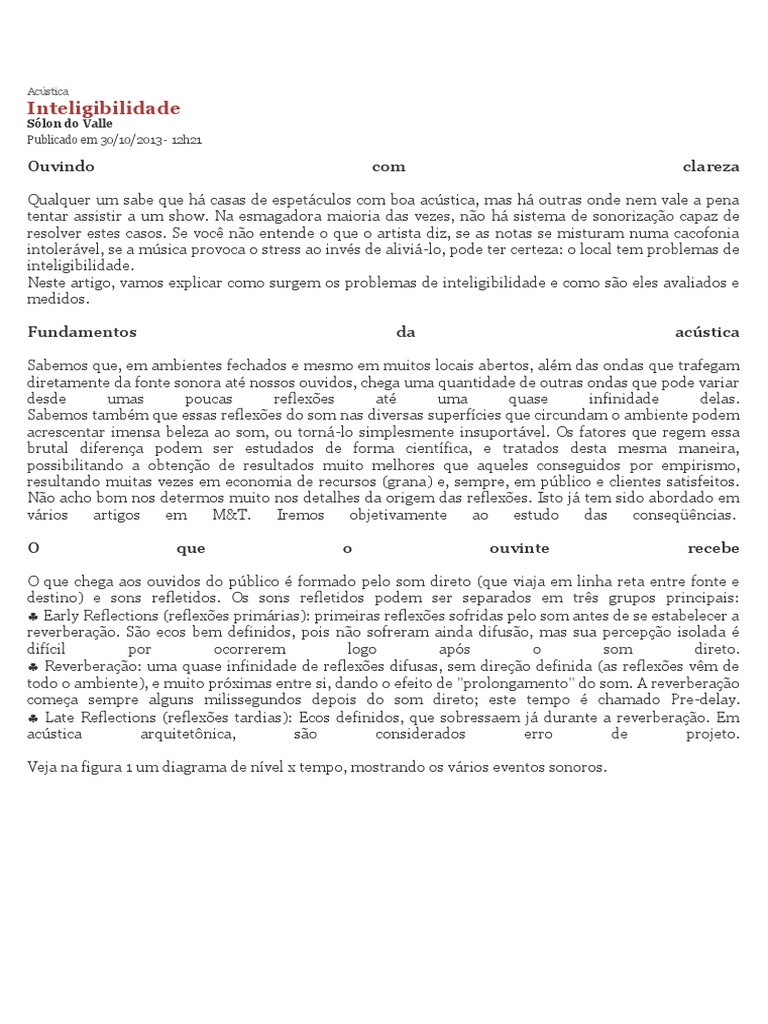 Acústica
Inteligibilidade
Sólon do Valle
Publicado em 30/10/2013 - 12h21

Ouvindo com clareza

Qualquer um sabe que há casas de espetáculos com boa acústica, mas há outras onde nem vale a pena tentar assistir a um show. Na esmagadora maioria das vezes, não há sistema de sonorização capaz de resolver estes casos. Se você não entende o que o artista diz, se as notas se misturam numa cacofonia intolerável, se a música provoca o stress ao invés de aliviá-lo, pode ter certeza: o local tem problemas de inteligibilidade.
Neste artigo, vamos explicar como surgem os problemas de inteligibilidade e como são eles avaliados e medidos.

Fundamentos da acústica

Sabemos que, em ambientes fechados e mesmo em muitos locais abertos, além das ondas que trafegam diretamente da fonte sonora até nossos ouvidos, chega uma quantidade de outras ondas que pode variar desde umas poucas reflexões até uma quase infinidade delas.
Sabemos também que essas reflexões do som nas diversas superfícies que circundam o ambiente podem acrescentar imensa beleza ao som, ou torná-lo simplesmente insuportável. Os fatores que regem essa brutal diferença podem ser estudados de forma científica, e tratados desta mesma maneira, possibilitando a obtenção de resultados muito melhores que aqueles conseguidos por empirismo, resultando muitas vezes em economia de recursos (grana) e, sempre, em público e clientes satisfeitos.
Não acho bom nos determos muito nos detalhes da origem das reflexões. Isto já tem sido abordado em vários artigos em M&T. Iremos objetivamente ao estudo das conseqüências.

O que o ouvinte recebe

O que chega aos ouvidos do público é formado pelo som direto (que viaja em linha reta entre fonte e destino) e sons refletidos. Os sons refletidos podem ser separados em três grupos principais:
♣ Early Reflections (reflexões primárias): primeiras reflexões sofridas pelo som antes de se estabelecer a reverberação. São ecos bem definidos, pois não sofreram ainda difusão, mas sua percepção isolada é difícil por ocorrerem logo após o som direto.
♣ Reverberação: uma quase infinidade de reflexões difusas, sem direção definida (as reflexões vêm de todo o ambiente), e muito próximas entre si, dando o efeito de "prolongamento" do som. A reverberação começa sempre alguns milissegundos depois do som direto; este tempo é chamado Pre-delay.
♣ Late Reflections (reflexões tardias): Ecos definidos, que sobressaem já durante a reverberação. Em acústica arquitetônica, são considerados erro de projeto.

Veja na figura 1 um diagrama de nível x tempo, mostrando os vários eventos sonoros.